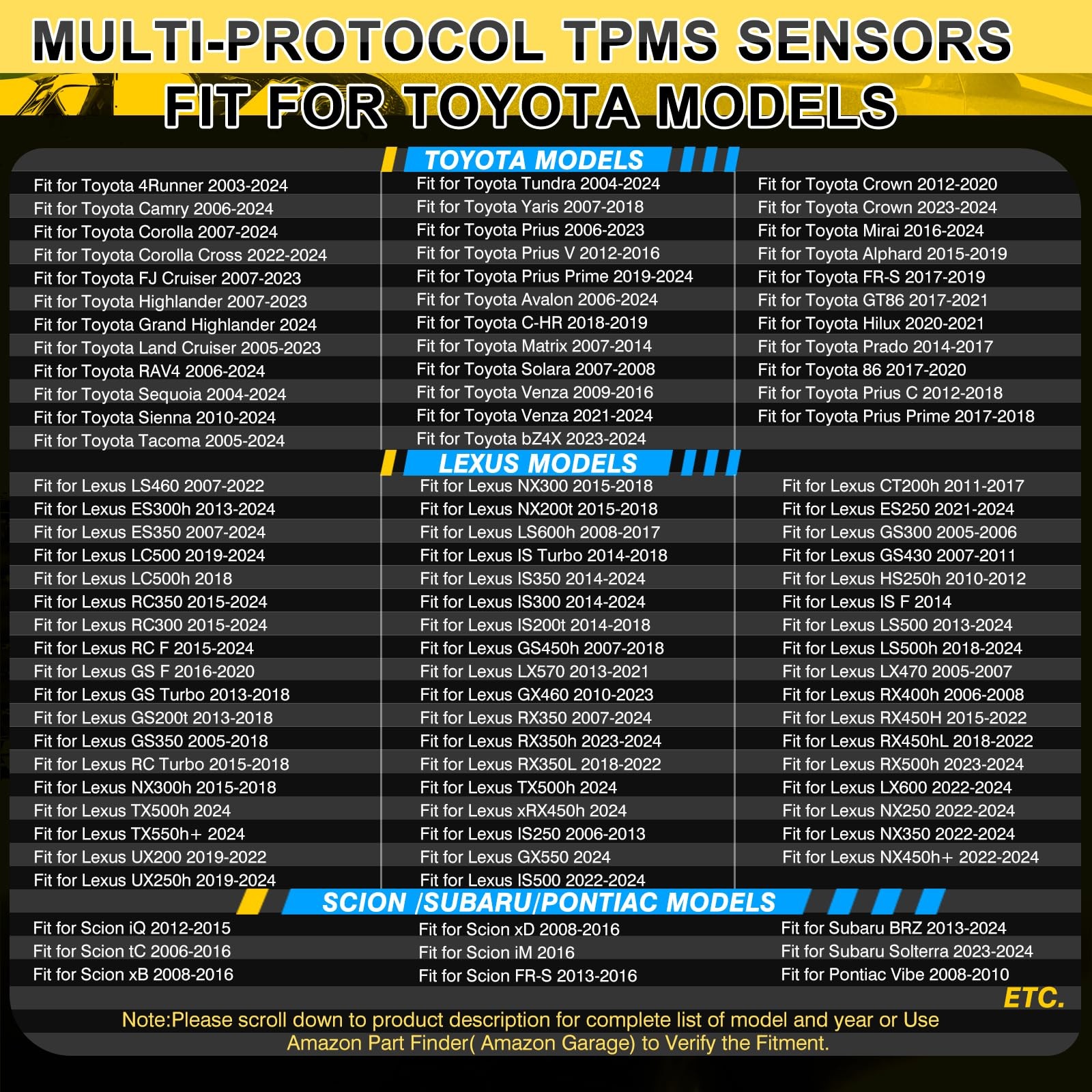 MULTI-PROTOCOL TPMS SENSORS
FIT FOR TOYOTA MODELS

TOYOTA MODELS

Fit for Toyota 4Runner 2003-2024
Fit for Toyota Camry 2006-2024
Fit for Toyota Corolla 2007-2024
Fit for Toyota Corolla Cross 2022-2024
Fit for Toyota FJ Cruiser 2007-2023
Fit for Toyota Highlander 2007-2023
Fit for Toyota Grand Highlander 2024
Fit for Toyota Land Cruiser 2005-2023
Fit for Toyota RAV4 2006-2024
Fit for Toyota Sequoia 2004-2024
Fit for Toyota Sienna 2010-2024
Fit for Toyota Tacoma 2005-2024

Fit for Toyota Tundra 2004-2024
Fit for Toyota Yaris 2007-2018
Fit for Toyota Prius 2006-2023
Fit for Toyota Prius V 2012-2016
Fit for Toyota Prius Prime 2019-2024
Fit for Toyota Avalon 2006-2024
Fit for Toyota C-HR 2018-2019
Fit for Toyota Matrix 2007-2014
Fit for Toyota Solara 2007-2008
Fit for Toyota Venza 2009-2016
Fit for Toyota Venza 2021-2024
Fit for Toyota bZ4X 2023-2024

Fit for Toyota Crown 2012-2020
Fit for Toyota Crown 2023-2024
Fit for Toyota Mirai 2016-2024
Fit for Toyota Alphard 2015-2019
Fit for Toyota FR-S 2017-2019
Fit for Toyota GT86 2017-2021
Fit for Toyota Hilux 2020-2021
Fit for Toyota Prado 2014-2017
Fit for Toyota 86 2017-2020
Fit for Toyota Prius C 2012-2018
Fit for Toyota Prius Prime 2017-2018

LEXUS MODELS

Fit for Lexus LS460 2007-2022
Fit for Lexus ES300h 2013-2024
Fit for Lexus ES350 2007-2024
Fit for Lexus LC500 2019-2024
Fit for Lexus LC500h 2018
Fit for Lexus RC350 2015-2024
Fit for Lexus RC300 2015-2024
Fit for Lexus RC F 2015-2024
Fit for Lexus GS F 2016-2020
Fit for Lexus GS Turbo 2013-2018
Fit for Lexus GS200t 2013-2018
Fit for Lexus GS350 2005-2018
Fit for Lexus RC Turbo 2015-2018
Fit for Lexus NX300h 2015-2018
Fit for Lexus TX500h 2024
Fit for Lexus TX550h+ 2024
Fit for Lexus UX200 2019-2022
Fit for Lexus UX250h 2019-2024

Fit for Lexus NX300 2015-2018
Fit for Lexus NX200t 2015-2018
Fit for Lexus LS600h 2008-2017
Fit for Lexus IS Turbo 2014-2018
Fit for Lexus IS350 2014-2024
Fit for Lexus IS300 2014-2024
Fit for Lexus IS200t 2014-2018
Fit for Lexus GS450h 2007-2018
Fit for Lexus LX570 2013-2021
Fit for Lexus GX460 2010-2023
Fit for Lexus RX350 2007-2024
Fit for Lexus RX350h 2023-2024
Fit for Lexus RX350L 2018-2022
Fit for Lexus TX500h 2024
Fit for Lexus xRX450h 2024
Fit for Lexus IS250 2006-2013
Fit for Lexus GX550 2024
Fit for Lexus IS500 2022-2024

Fit for Lexus CT200h 2011-2017
Fit for Lexus ES250 2021-2024
Fit for Lexus GS300 2005-2006
Fit for Lexus GS430 2007-2011
Fit for Lexus HS250h 2010-2012
Fit for Lexus IS F 2014
Fit for Lexus LS500 2013-2024
Fit for Lexus LS500h 2018-2024
Fit for Lexus LX470 2005-2007
Fit for Lexus RX400h 2006-2008
Fit for Lexus RX450H 2015-2022
Fit for Lexus RX450hL 2018-2022
Fit for Lexus RX500h 2023-2024
Fit for Lexus LX600 2022-2024
Fit for Lexus NX250 2022-2024
Fit for Lexus NX350 2022-2024
Fit for Lexus NX450h+ 2022-2024

SCION /SUBARU/PONTIAC MODELS

Fit for Scion iQ 2012-2015
Fit for Scion tC 2006-2016
Fit for Scion xB 2008-2016

Fit for Scion xD 2008-2016
Fit for Scion iM 2016
Fit for Scion FR-S 2013-2016

Fit for Subaru BRZ 2013-2024
Fit for Subaru Solterra 2023-2024
Fit for Pontiac Vibe 2008-2010

ETC.

Note:Please scroll down to product description for complete list of model and year or Use Amazon Part Finder( Amazon Garage) to Verify the Fitment.